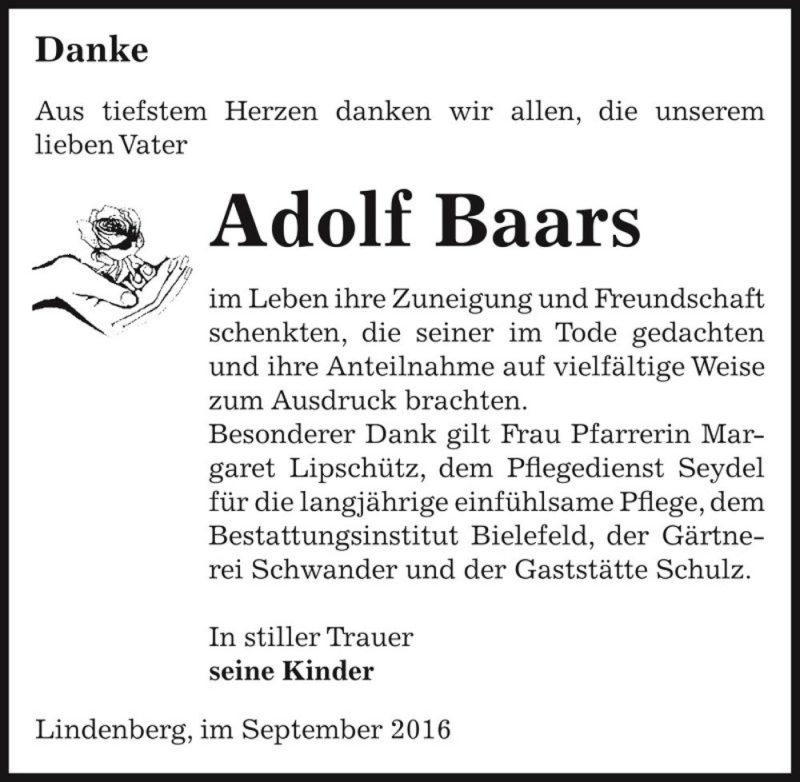 Danke

Aus tiefstem Herzen danken wir allen, die unserem lieben Vater

Adolf Baars

im Leben ihre Zuneigung und Freundschaft schenkten, die seiner im Tode gedachten und ihre Anteilnahme auf vielfältige Weise zum Ausdruck brachten.
Besonderer Dank gilt Frau Pfarrerin Margaret Lipschütz, dem Pflegedienst Seydel für die langjährige einfühlsame Pflege, dem Bestattungsinstitut Bielefeld, der Gärtnerei Schwander und der Gaststätte Schulz.

In stiller Trauer
seine Kinder

Lindenberg, im September 2016